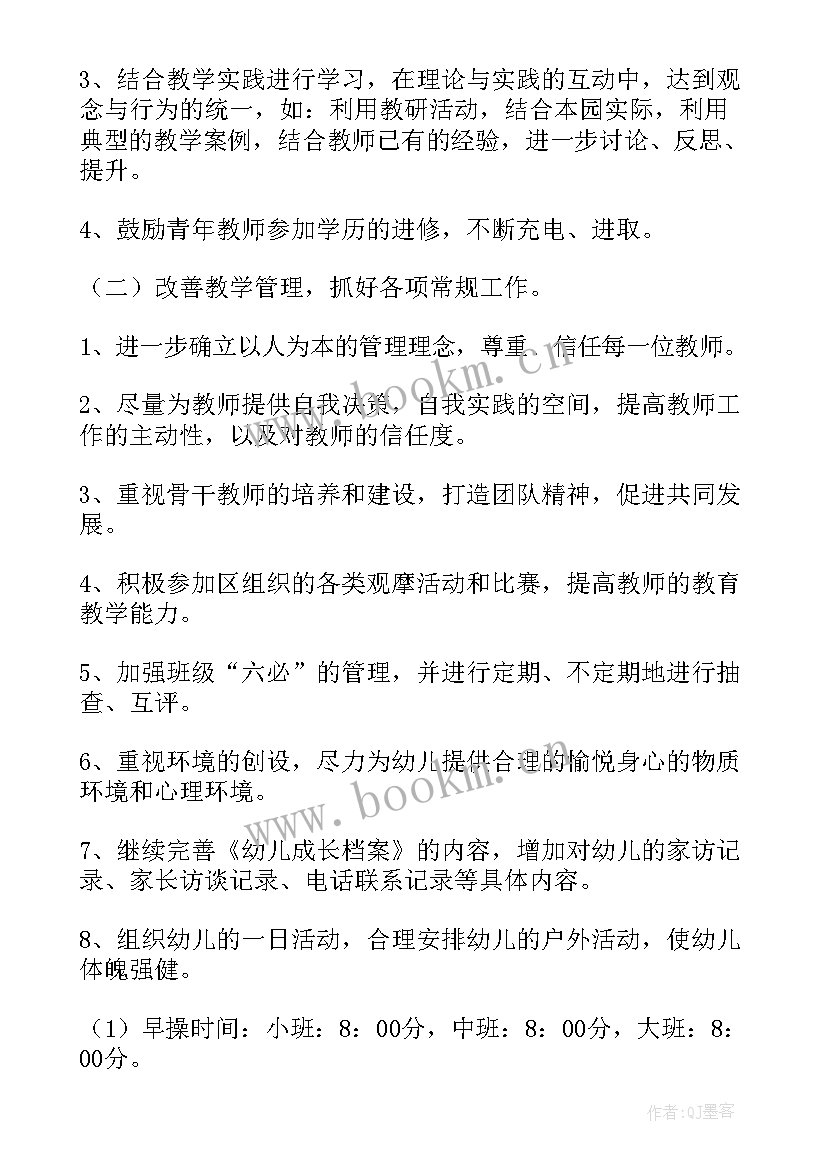 3、结合教学实践进行学习，在理论与实践的互动中，达到观念与行为的统一，如：利用教研活动，结合本园实际，利用典型的教学案例，结合教师已有的经验，进一步讨论、反思、提升。

4、鼓励青年教师参加学历的进修，不断充电、进取。

（二）改善教学管理，抓好各项常规工作。

1、进一步确立以人为本的管理理念，尊重、信任每一位教师。

2、尽量为教师提供自我决策，自我实践的空间，提高教师工作的主动性，以及对教师的信任度。

3、重视骨干教师的培养和建设，打造团队精神，促进共同发展。

4、积极参加区组织的各类观摩活动和比赛，提高教师的教育教学能力。

5、加强班级“六必”的管理，并进行定期、不定期地进行抽查、互评。

6、重视环境的创设，尽力为幼儿提供合理的愉悦身心的物质环境和心理环境。

7、继续完善《幼儿成长档案》的内容，增加对幼儿的家访记录、家长访谈记录、电话联系记录等具体内容。

8、组织幼儿的一日活动，合理安排幼儿的户外活动，使幼儿体魄强健。

（1）早操时间：小班：8：00分，中班：8：00分，大班：8：00分。

www.bookm.com

www.bookm.com

作者:QJ墨客